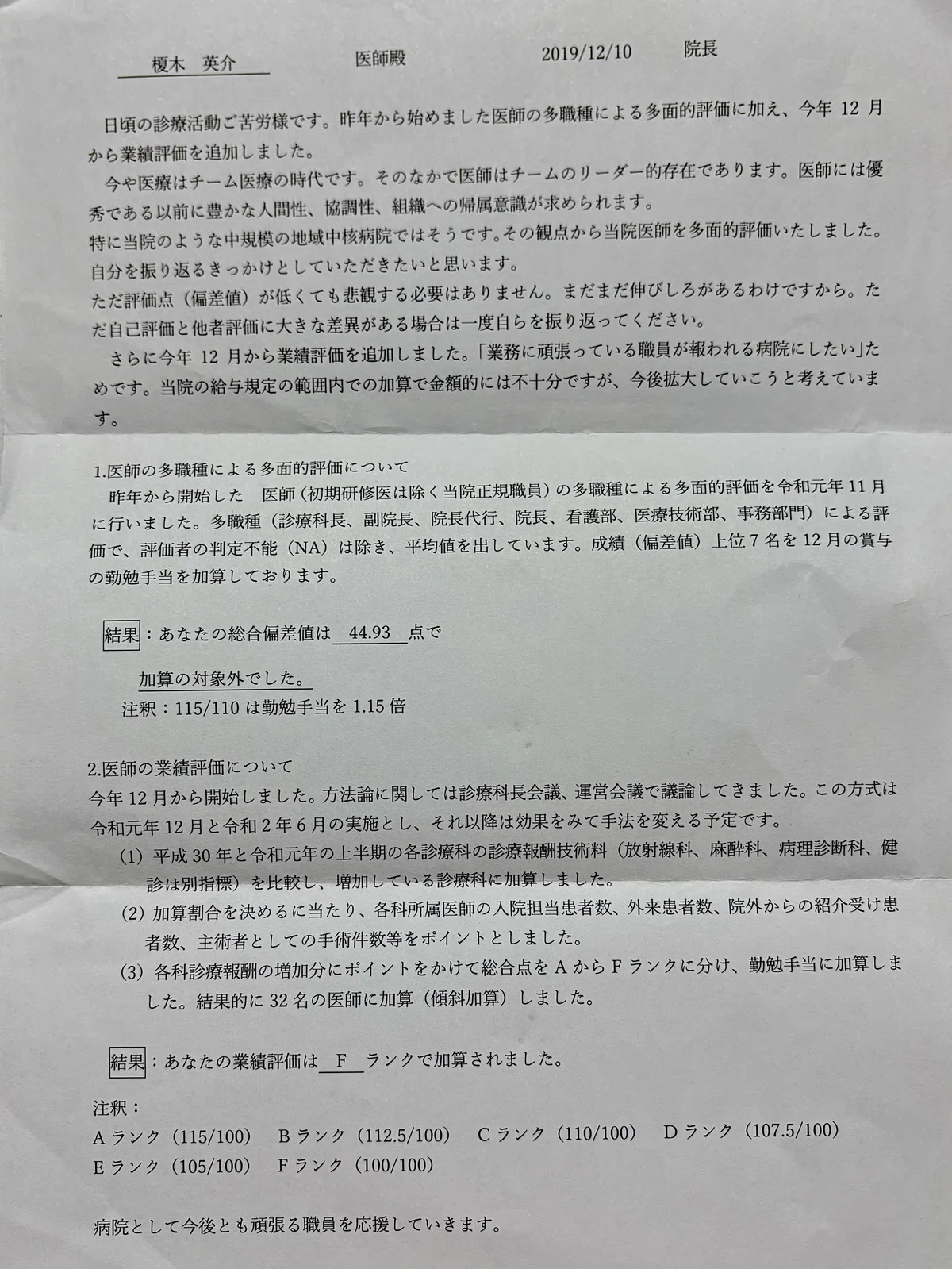 榎木　英介　　医師殿　　2019/12/10　　院長

日頃の診療活動ご苦労様です。昨年から始めました医師の多職種による多面的評価に加え、今年 12 月から業績評価を追加しました。

今や医療はチーム医療の時代です。そのなかで医師はチームのリーダー的存在であります。医師には優秀である以前に豊かな人間性、協調性、組織への帰属意識が求められます。
特に当院のような中規模の地域中核病院ではそうです。その観点から当院医師を多面的評価いたしました。自分を振り返るきっかけとしていただきたいと思います。
ただ評価点（偏差値）が低くても悲観する必要はありません。まだまだ伸びしろがあるわけですから。ただ自己評価と他者評価に大きな差異がある場合は一度自らを振り返ってください。

さらに今年 12 月から業績評価を追加しました。「業務に頑張っている職員が報われる病院にしたい」ためです。当院の給与規定の範囲内での加算で金額的には不十分ですが、今後拡大していこうと考えています。

1.医師の多職種による多面的評価について
昨年から開始した　医師（初期研修医は除く当院正規職員）の多職種による多面的評価を令和元年 11 月に行いました。多職種（診療科長、副院長、院長代行、院長、看護部、医療技術部、事務部門）による評価で、評価者の判定不能（NA）は除き、平均値を出しています。成績（偏差値）上位 7 名を 12 月の賞与の勤勉手当を加算しております。

結果：あなたの総合偏差値は　44.93　点で

加算の対象外でした。
注釈：115/110 は勤勉手当を 1.15 倍

2.医師の業績評価について
今年 12 月から開始しました。方法論に関しては診療科長会議、運営会議で議論してきました。この方式は令和元年 12 月と令和 2 年 6 月の実施とし、それ以降は効果をみて手法を変える予定です。
(1) 平成 30 年と令和元年の上半期の各診療科の診療報酬技術料（放射線科、麻酔科、病理診断科、健診は別指標）を比較し、増加している診療科に加算しました。
(2) 加算割合を決めるに当たり、各科所属医師の入院担当患者数、外来患者数、院外からの紹介受け患者数、主術者としての手術件数等をポイントとしました。
(3) 各科診療報酬の増加分にポイントをかけて総合点を A から F ランクに分け、勤勉手当に加算しました。結果的に 32 名の医師に加算（傾斜加算）しました。

結果：あなたの業績評価は　F　ランクで加算されました。

注釈：
A ランク（115/100）　B ランク（112.5/100）　C ランク（110/100）　D ランク（107.5/100）
E ランク（105/100）　F ランク（100/100）

病院として今後とも頑張る職員を応援していきます。